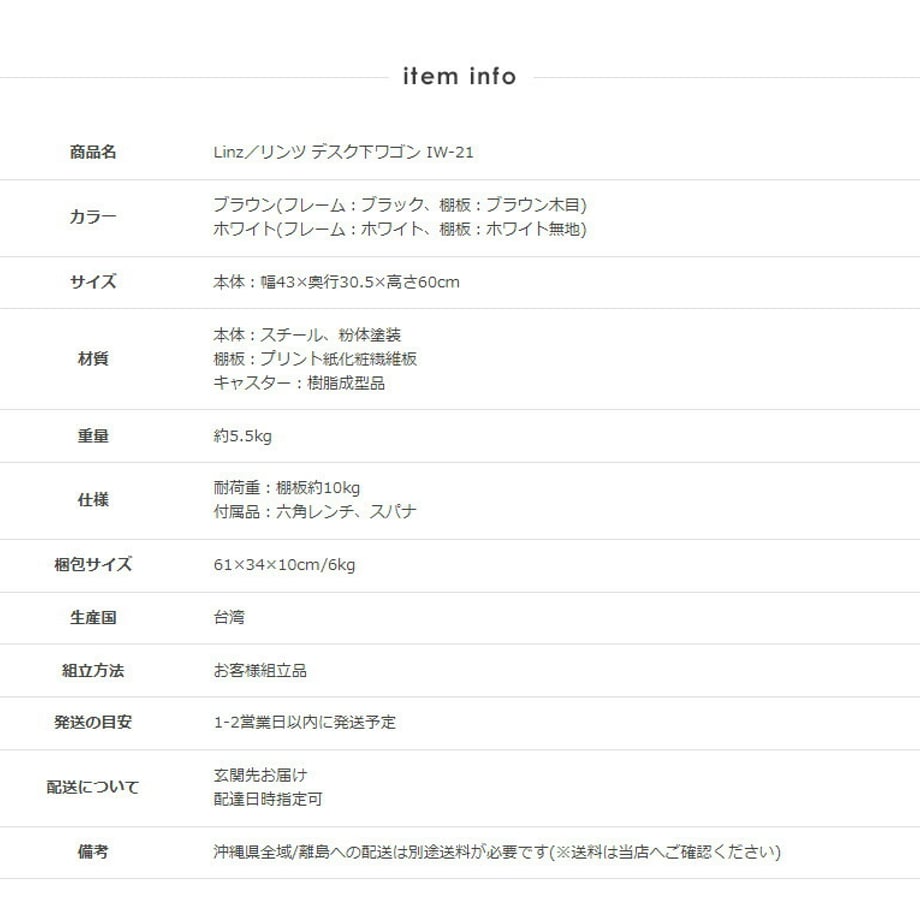 item info

| 商品名 | Linz／リンツ デスク下ワゴン IW-21 |
|---|---|
| カラー | ブラウン(フレーム：ブラック、棚板：ブラウン木目)<br>ホワイト(フレーム：ホワイト、棚板：ホワイト無地) |
| サイズ | 本体：幅43×奥行30.5×高さ60cm |
| 材質 | 本体：スチール、粉体塗装<br>棚板：プリント紙化粧繊維板<br>キャスター：樹脂成型品 |
| 重量 | 約5.5kg |
| 仕様 | 耐荷重：棚板約10kg<br>付属品：六角レンチ、スパナ |
| 梱包サイズ | 61×34×10cm/6kg |
| 生産国 | 台湾 |
| 組立方法 | お客様組立品 |
| 発送の目安 | 1-2営業日以内に発送予定 |
| 配送について | 玄関先お届け<br>配達日時指定可 |
| 備考 | 沖縄県全域/離島への配送は別途送料が必要です(※送料は当店へご確認ください) |